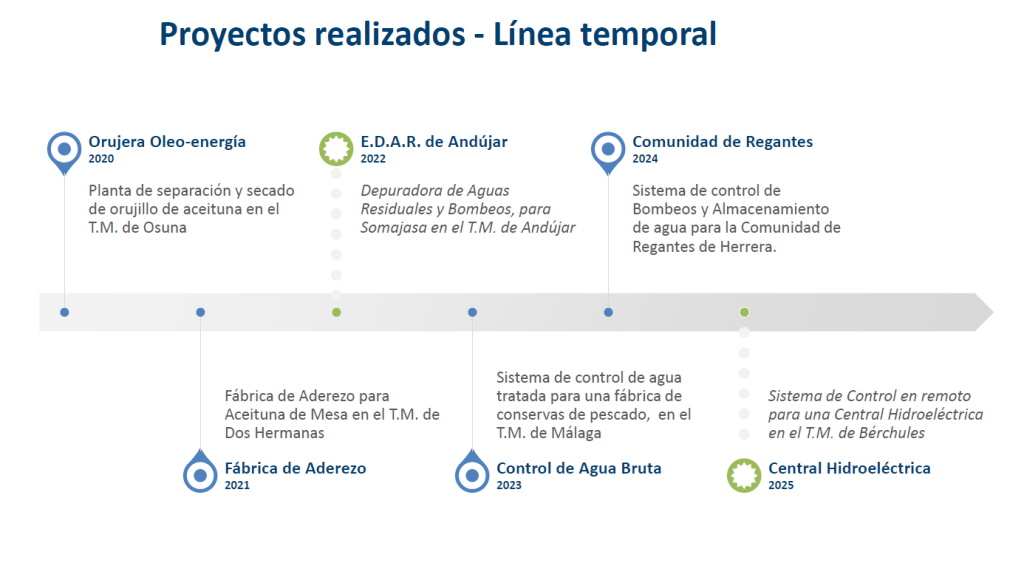 Proyectos realizados - Línea temporal

Orujera Oleo-energía
2020

Planta de separación y secado de orujillo de aceituna en el T.M. de Osuna

E.D.A.R. de Andújar
2022

Depuradora de Aguas Residuales y Bombeos, para Somajasa en el T.M. de Andújar

Comunidad de Regantes
2024

Sistema de control de Bombeos y Almacenamiento de agua para la Comunidad de Regantes de Herrera.

Fábrica de Aderezo para Aceituna de Mesa en el T.M. de Dos Hermanas

Fábrica de Aderezo
2021

Sistema de control de agua tratada para una fábrica de conservas de pescado, en el T.M. de Málaga

Control de Agua Bruta
2023

Sistema de Control en remoto para una Central Hidroeléctrica en el T.M. de Bérchules

Central Hidroeléctrica
2025